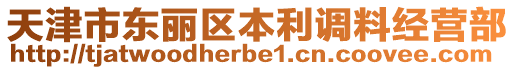 天津市东丽区本利调料经营部
http://tjatwoodherbe1.cn.coovee.com